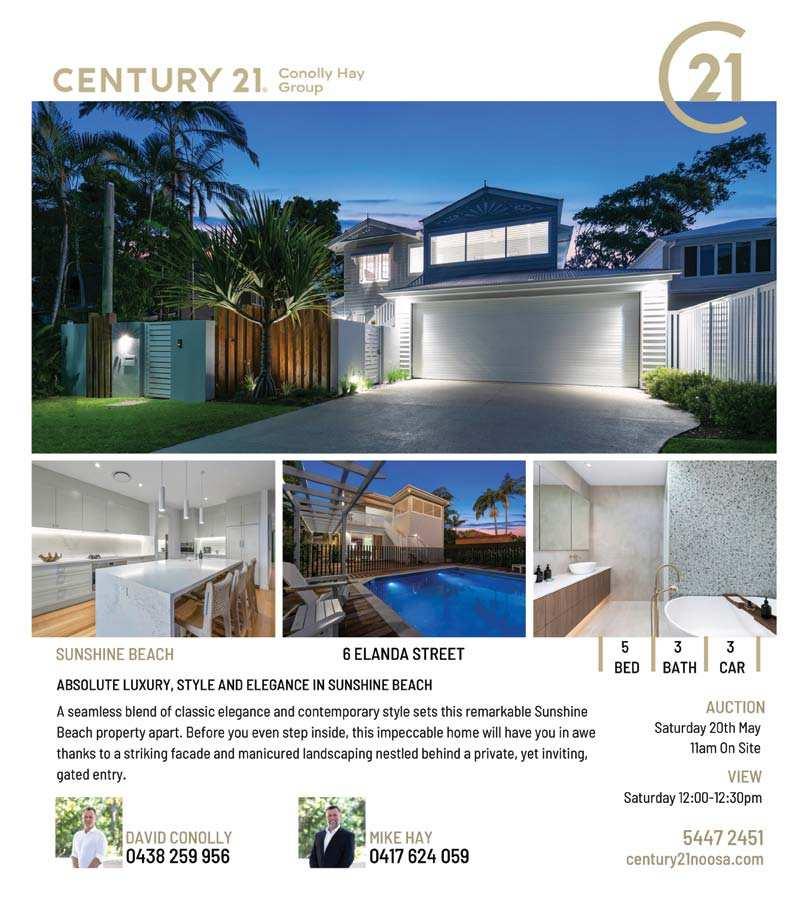 CENTURY 21. Conolly Hay Group

21

SUNSHINE BEACH

6 ELANDA STREET

5 BED

3 BATH

3 CAR

ABSOLUTE LUXURY, STYLE AND ELEGANCE IN SUNSHINE BEACH

A seamless blend of classic elegance and contemporary style sets this remarkable Sunshine Beach property apart. Before you even step inside, this impeccable home will have you in awe thanks to a striking facade and manicured landscaping nestled behind a private, yet inviting, gated entry.

AUCTION
Saturday 20th May
11am On Site

VIEW
Saturday 12:00-12:30pm

DAVID CONOLLY
0438 259 956

MIKE HAY
0417 624 059

5447 2451
century21noosa.com